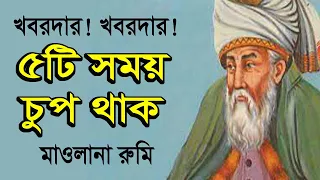 খবরদার! খবরদার!

৫টি সময় চুপ থাক

মাওলানা রুমি